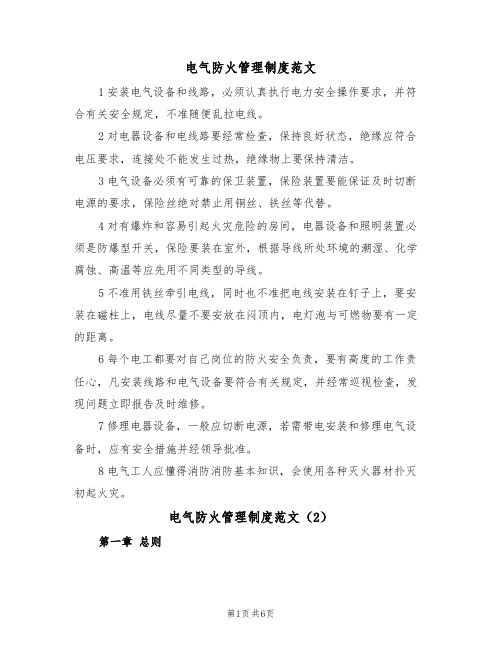 电气防火管理制度范文

1 安装电气设备和线路，必须认真执行电力安全操作要求，并符合有关安全规定，不准随便乱拉电线。

2 对电器设备和电线路要经常检查，保持良好状态，绝缘应符合电压要求，连接处不能发生过热，绝缘物上要保持清洁。

3 电气设备必须有可靠的保卫装置，保险装置要能保证及时切断电源的要求，保险丝绝对禁止用铜丝、铁丝等代替。

4 对有爆炸和容易引起火灾危险的房间，电器设备和照明装置必须是防爆型开关，保险要装在室外，根据导线所处环境的潮湿、化学腐蚀、高温等应先用不同类型的导线。

5 不准用铁丝牵引电线，同时也不准把电线安装在钉子上，要安装在磁柱上，电线尽量不要安放在闷顶内，电灯泡与可燃物要有一定的距离。

6 每个电工都要对自己岗位的防火安全负责，要有高度的工作责任心，凡安装线路和电气设备要符合有关规定，并经常巡视检查，发现问题立即报告及时维修。

7 修理电器设备，一般应切断电源，若需带电安装和修理电气设备时，应有安全措施并经领导批准。

8 电气工人应懂得消防消防基本知识，会使用各种灭火器材扑灭初起火灾。

电气防火管理制度范文（2）

第一章 总则

第1页 共6页